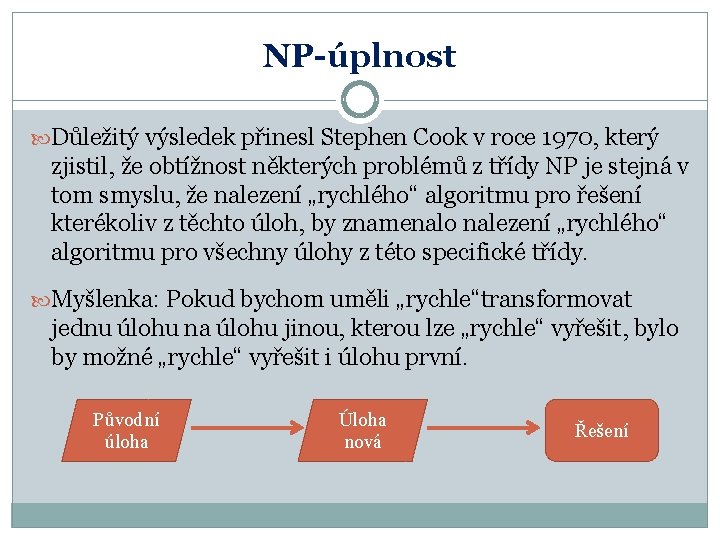 NP-úplnost

Důležitý výsledek přinesl Stephen Cook v roce 1970, který zjistil, že obtížnost některých problémů z třídy NP je stejná v tom smyslu, že nalezení „rychlého“ algoritmu pro řešení kterékoliv z těchto úloh, by znamenalo nalezení „rychlého“ algoritmu pro všechny úlohy z této specifické třídy.

Myšlenka: Pokud bychom uměli „rychle“transformovat jednu úlohu na úlohu jinou, kterou lze „rychle“ vyřešit, bylo by možné „rychle“ vyřešit i úlohu první.

Původní úloha

Úloha nová

Řešení